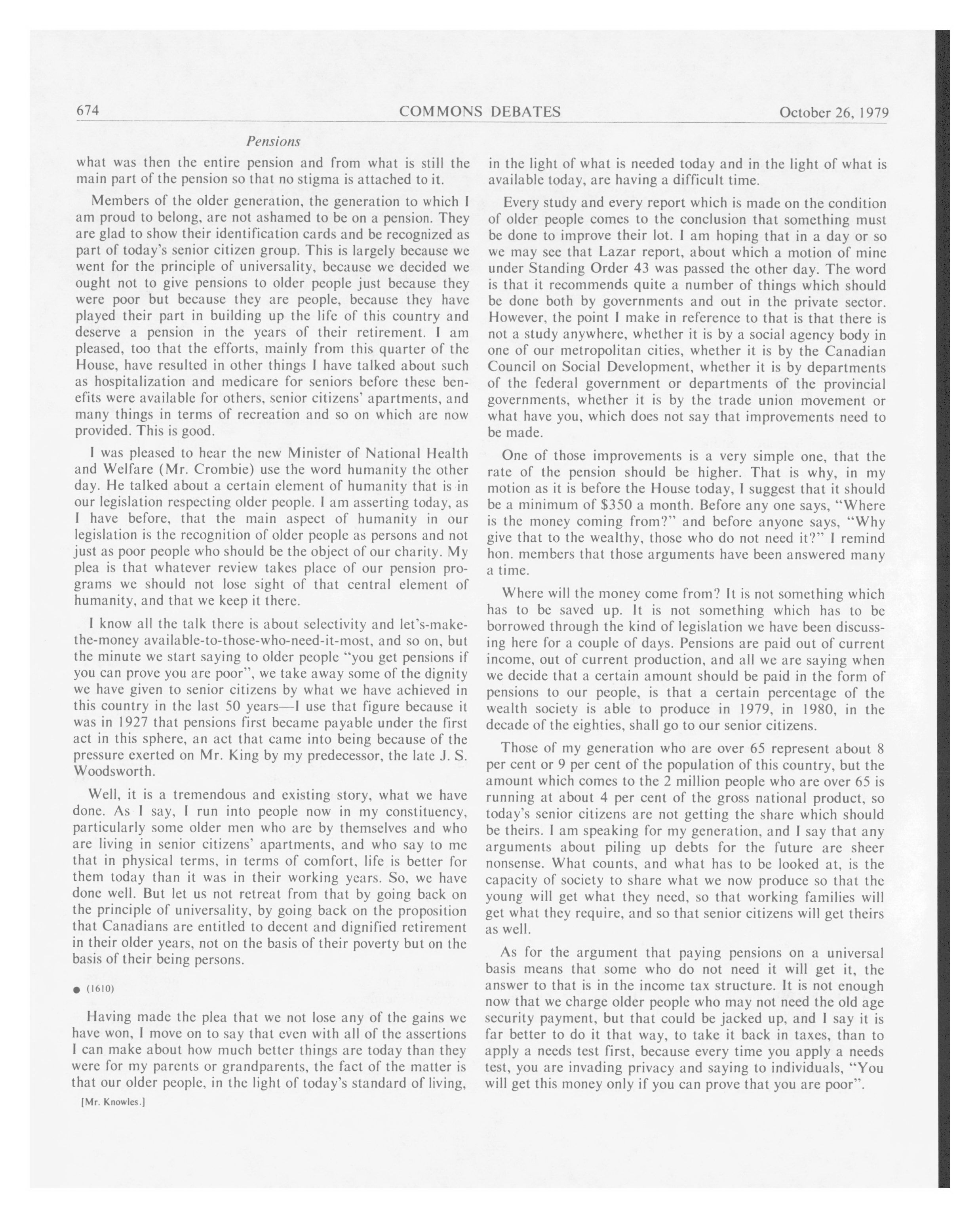 674 COMMONS DEBATES October 26, 1979

Pensions

what was then the entire pension and from what is still the main part of the pension so that no stigma is attached to it.

Members of the older generation, the generation to which I am proud to belong, are not ashamed to be on a pension. They are glad to show their identification cards and be recognized as part of today's senior citizen group. This is largely because we went for the principle of universality, because we decided we ought not to give pensions to older people just because they were poor but because they are people, because they have played their part in building up the life of this country and deserve a pension in the years of their retirement. I am pleased, too that the efforts, mainly from this quarter of the House, have resulted in other things I have talked about such as hospitalization and medicare for seniors before these benefits were available for others, senior citizens' apartments, and many things in terms of recreation and so on which are now provided. This is good.

I was pleased to hear the new Minister of National Health and Welfare (Mr. Crombie) use the word humanity the other day. He talked about a certain element of humanity that is in our legislation respecting older people. I am asserting today, as I have before, that the main aspect of humanity in our legislation is the recognition of older people as persons and not just as poor people who should be the object of our charity. My plea is that whatever review takes place of our pension programs we should not lose sight of that central element of humanity, and that we keep it there.

I know all the talk there is about selectivity and let's-make-the-money available-to-those-who-need-it-most, and so on, but the minute we start saying to older people "you get pensions if you can prove you are poor", we take away some of the dignity we have given to senior citizens by what we have achieved in this country in the last 50 years—I use that figure because it was in 1927 that pensions first became payable under the first act in this sphere, an act that came into being because of the pressure exerted on Mr. King by my predecessor, the late J. S. Woodsworth.

Well, it is a tremendous and existing story, what we have done. As I say, I run into people now in my constituency, particularly some older men who are by themselves and who are living in senior citizens' apartments, and who say to me that in physical terms, in terms of comfort, life is better for them today than it was in their working years. So, we have done well. But let us not retreat from that by going back on the principle of universality, by going back on the proposition that Canadians are entitled to decent and dignified retirement in their older years, not on the basis of their poverty but on the basis of their being persons.

● (1610)

Having made the plea that we not lose any of the gains we have won, I move on to say that even with all of the assertions I can make about how much better things are today than they were for my parents or grandparents, the fact of the matter is that our older people, in the light of today's standard of living,

[Mr. Knowles.]

in the light of what is needed today and in the light of what is available today, are having a difficult time.

Every study and every report which is made on the condition of older people comes to the conclusion that something must be done to improve their lot. I am hoping that in a day or so we may see that Lazar report, about which a motion of mine under Standing Order 43 was passed the other day. The word is that it recommends quite a number of things which should be done both by governments and out in the private sector. However, the point I make in reference to that is that there is not a study anywhere, whether it is by a social agency body in one of our metropolitan cities, whether it is by the Canadian Council on Social Development, whether it is by departments of the federal government or departments of the provincial governments, whether it is by the trade union movement or what have you, which does not say that improvements need to be made.

One of those improvements is a very simple one, that the rate of the pension should be higher. That is why, in my motion as it is before the House today, I suggest that it should be a minimum of $350 a month. Before any one says, "Where is the money coming from?" and before anyone says, "Why give that to the wealthy, those who do not need it?" I remind hon. members that those arguments have been answered many a time.

Where will the money come from? It is not something which has to be saved up. It is not something which has to be borrowed through the kind of legislation we have been discussing here for a couple of days. Pensions are paid out of current income, out of current production, and all we are saying when we decide that a certain amount should be paid in the form of pensions to our people, is that a certain percentage of the wealth society is able to produce in 1979, in 1980, in the decade of the eighties, shall go to our senior citizens.

Those of my generation who are over 65 represent about 8 per cent or 9 per cent of the population of this country, but the amount which comes to the 2 million people who are over 65 is running at about 4 per cent of the gross national product, so today's senior citizens are not getting the share which should be theirs. I am speaking for my generation, and I say that any arguments about piling up debts for the future are sheer nonsense. What counts, and what has to be looked at, is the capacity of society to share what we now produce so that the young will get what they need, so that working families will get what they require, and so that senior citizens will get theirs as well.

As for the argument that paying pensions on a universal basis means that some who do not need it will get it, the answer to that is in the income tax structure. It is not enough now that we charge older people who may not need the old age security payment, but that could be jacked up, and I say it is far better to do it that way, to take it back in taxes, than to apply a needs test first, because every time you apply a needs test, you are invading privacy and saying to individuals, "You will get this money only if you can prove that you are poor".